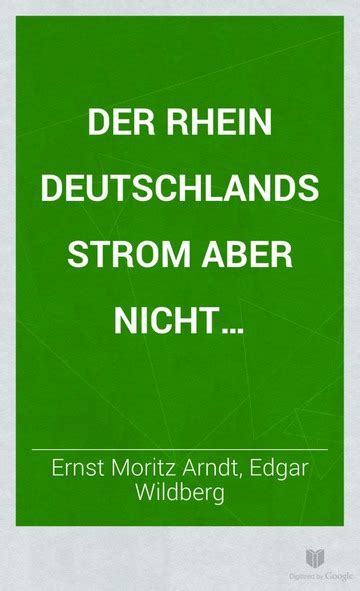 DER RHEIN DEUTSCHLANDS STROM ABER NICHT...

Ernst Moritz Arndt, Edgar Wildberg

Digitized by Google